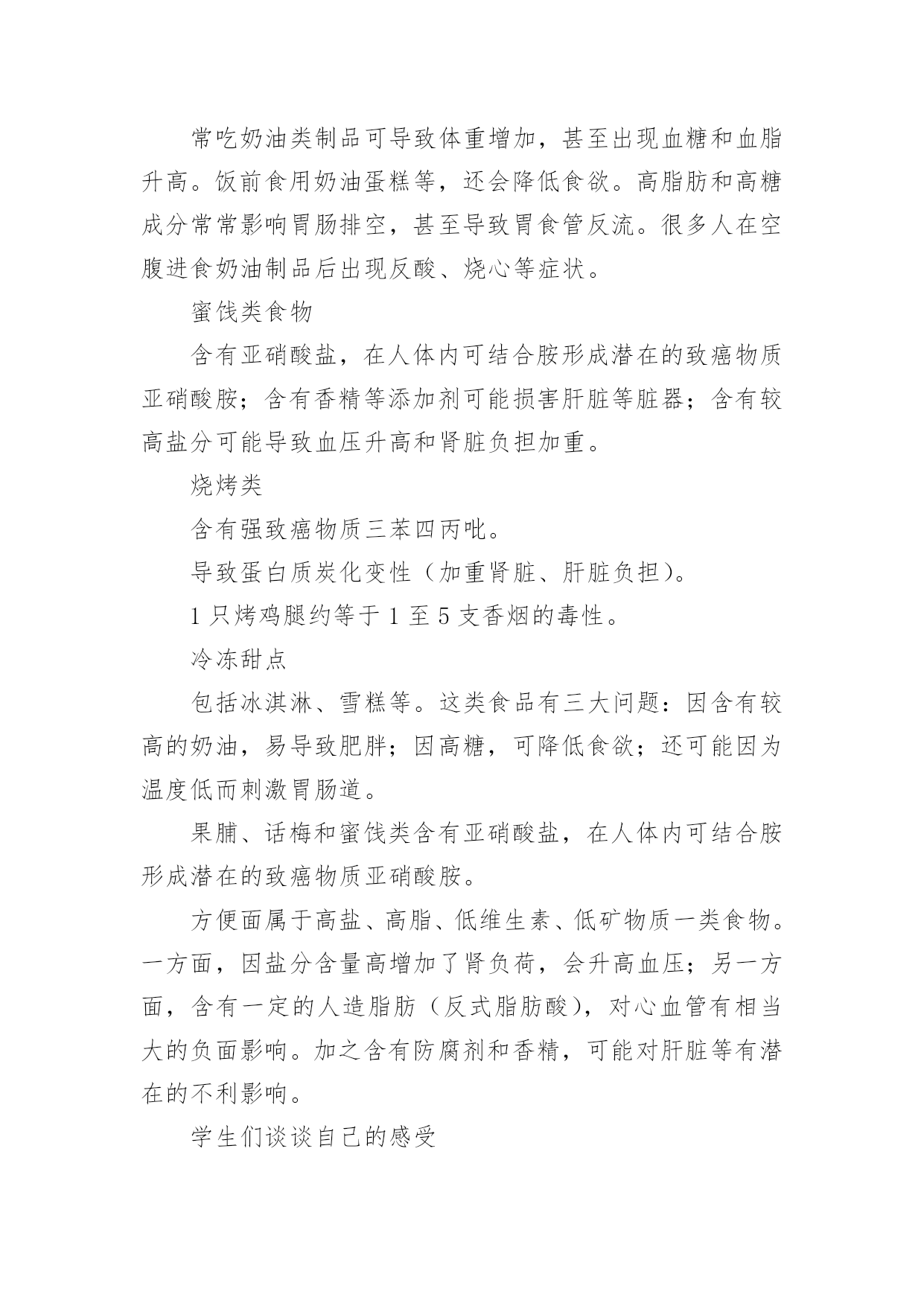 常吃奶油类制品可导致体重增加，甚至出现血糖和血脂升高。饭前食用奶油蛋糕等，还会降低食欲。高脂肪和高糖成分常常影响胃肠排空，甚至导致胃食管反流。很多人在空腹进食奶油制品后出现反酸、烧心等症状。

蜜饯类食物

含有亚硝酸盐，在人体内可结合胺形成潜在的致癌物质亚硝酸胺；含有香精等添加剂可能损害肝脏等脏器；含有较高盐分可能导致血压升高和肾脏负担加重。

烧烤类

含有强致癌物质三苯四丙吡。

导致蛋白质炭化变性（加重肾脏、肝脏负担）。

1 只烤鸡腿约等于 1 至 5 支香烟的毒性。

冷冻甜点

包括冰淇淋、雪糕等。这类食品有三大问题：因含有较高的奶油，易导致肥胖；因高糖，可降低食欲；还可能因为温度低而刺激胃肠道。

果脯、话梅和蜜饯类含有亚硝酸盐，在人体内可结合胺形成潜在的致癌物质亚硝酸胺。

方便面属于高盐、高脂、低维生素、低矿物质一类食物。一方面，因盐分含量高增加了肾负荷，会升高血压；另一方面，含有一定的人造脂肪（反式脂肪酸），对心血管有相当大的负面影响。加之含有防腐剂和香精，可能对肝脏等有潜在的不利影响。

学生们谈谈自己的感受